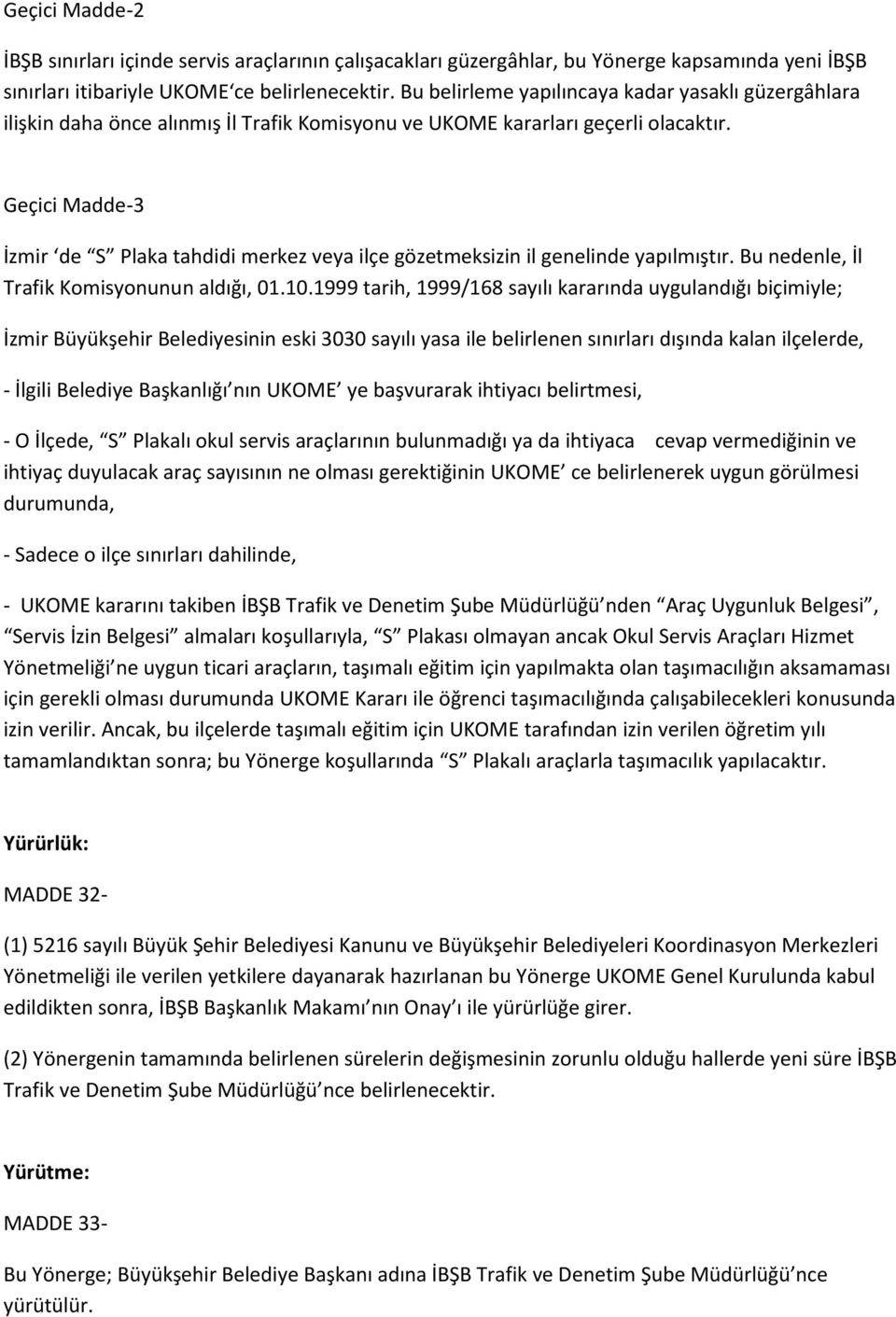 Geçici Madde-2

İBŞB sınırları içinde servis araçlarının çalışacakları güzergâhlar, bu Yönerge kapsamında yeni İBŞB sınırları itibariyle UKOME'ce belirlenecektir. Bu belirleme yapılıncaya kadar yasaklı güzergâhlara ilişkin daha önce alınmış İl Trafik Komisyonu ve UKOME kararları geçerli olacaktır.

Geçici Madde-3

İzmir 'de "S" Plaka tahdidi merkez veya ilçe gözetmeksizin il genelinde yapılmıştır. Bu nedenle, İl Trafik Komisyonunun aldığı, 01.10.1999 tarih, 1999/168 sayılı kararında uygulandığı biçimiyle;

İzmir Büyükşehir Belediyesinin eski 3030 sayılı yasa ile belirlenen sınırları dışında kalan ilçelerde,

- İlgili Belediye Başkanlığı'nın UKOME' ye başvurarak ihtiyacı belirtmesi,

- O İlçede, "S" Plakalı okul servis araçlarının bulunmadığı ya da ihtiyaca cevap vermediğinin ve ihtiyaç duyulacak araç sayısının ne olması gerektiğinin UKOME' ce belirlenerek uygun görülmesi durumunda,

- Sadece o ilçe sınırları dahilinde,

- UKOME kararını takiben İBŞB Trafik ve Denetim Şube Müdürlüğü'nden "Araç Uygunluk Belgesi", "Servis İzin Belgesi" almaları koşullarıyla, "S" Plakası olmayan ancak Okul Servis Araçları Hizmet Yönetmeliği'ne uygun ticari araçların, taşımalı eğitim için yapılmakta olan taşımacılığın aksamaması için gerekli olması durumunda UKOME Kararı ile öğrenci taşımacılığında çalışabilecekleri konusunda izin verilir. Ancak, bu ilçelerde taşımalı eğitim için UKOME tarafından izin verilen öğretim yılı tamamlandıktan sonra; bu Yönerge koşullarında "S" Plakalı araçlarla taşımacılık yapılacaktır.

Yürürlük:

MADDE 32-

(1) 5216 sayılı Büyük Şehir Belediyesi Kanunu ve Büyükşehir Belediyeleri Koordinasyon Merkezleri Yönetmeliği ile verilen yetkilere dayanarak hazırlanan bu Yönerge UKOME Genel Kurulunda kabul edildikten sonra, İBŞB Başkanlık Makamı'nın Onay'ı ile yürürlüğe girer.

(2) Yönergenin tamamında belirlenen sürelerin değişmesinin zorunlu olduğu hallerde yeni süre İBŞB Trafik ve Denetim Şube Müdürlüğü'nce belirlenecektir.

Yürütme:

MADDE 33-

Bu Yönerge; Büyükşehir Belediye Başkanı adına İBŞB Trafik ve Denetim Şube Müdürlüğü'nce yürütülür.